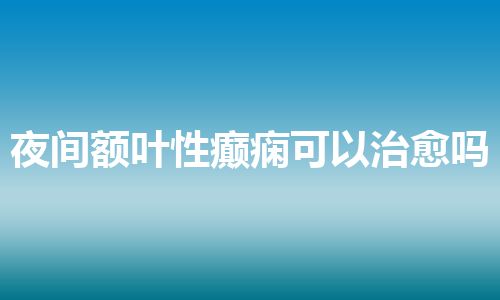 夜间额叶性癫痫可以治愈吗